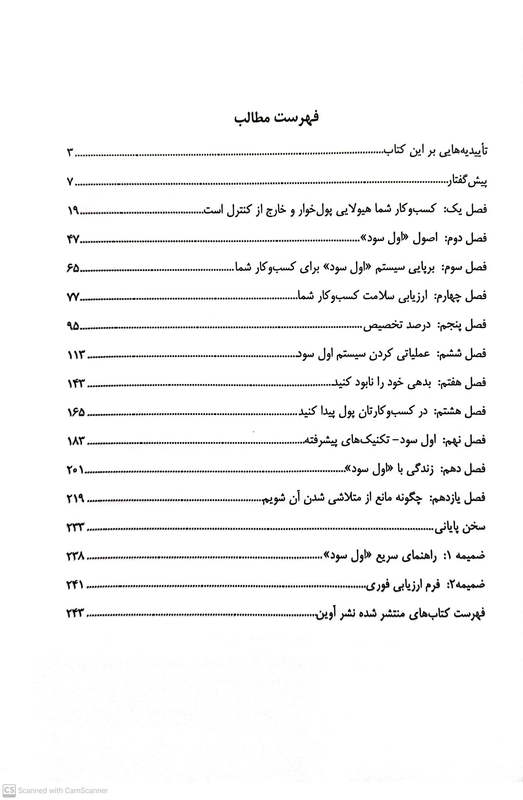 فهرست مطالب

تأییدیه‌هایی بر این کتاب ۳
پیش‌گفتار ۷
فصل یک: کسب‌وکار شما هیولایی پول‌خوار و خارج از کنترل است ۱۹
فصل دوم: اصول «اول سود» ۴۷
فصل سوم: برپایی سیستم «اول سود» برای کسب‌وکار شما ۶۵
فصل چهارم: ارزیابی سلامت کسب‌وکار شما ۷۷
فصل پنجم: درصد تخصیص ۹۵
فصل ششم: عملیاتی کردن سیستم اول سود ۱۱۳
فصل هفتم: بدهی خود را نابود کنید ۱۴۳
فصل هشتم: در کسب‌وکارتان پول پیدا کنید ۱۶۵
فصل نهم: اول سود- تکنیک‌های پیشرفته ۱۸۳
فصل دهم: زندگی با «اول سود» ۲۰۱
فصل یازدهم: چگونه مانع از متلاشی شدن آن شویم ۲۱۹
سخن پایانی ۲۳۳
ضمیمه ۱: راهنمای سریع «اول سود» ۲۳۸
ضمیمه۲: فرم ارزیابی فوری ۲۴۱
فهرست کتاب‌های منتشر شده نشر آوین ۲۴۳

CS Scanned with CamScanner